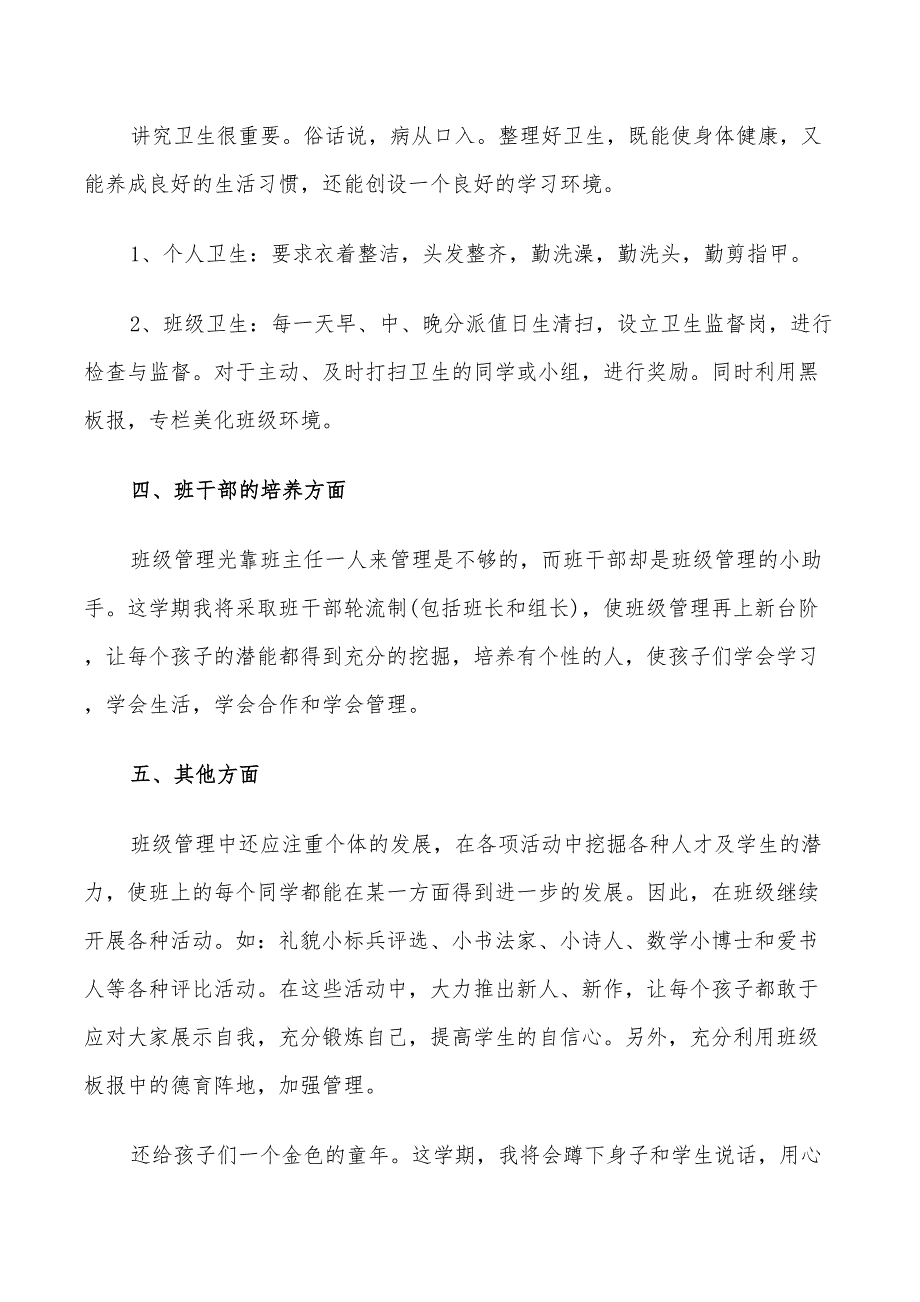 讲究卫生很重要。俗话说，病从口入。整理好卫生，既能使身体健康，又能养成良好的生活习惯，还能创设一个良好的学习环境。

1、个人卫生：要求衣着整洁，头发整齐，勤洗澡，勤洗头，勤剪指甲。

2、班级卫生：每一天早、中、晚分派值日生清扫，设立卫生监督岗，进行检查与监督。对于主动、及时打扫卫生的同学或小组，进行奖励。同时利用黑板报，专栏美化班级环境。

四、班干部的培养方面

班级管理光靠班主任一人来管理是不够的，而班干部却是班级管理的小助手。这学期我将采取班干部轮流制(包括班长和组长)，使班级管理再上新台阶，让每个孩子的潜能都得到充分的挖掘，培养有个性的人，使孩子们学会学习，学会生活，学会合作和学会管理。

五、其他方面

班级管理中还应注重个体的发展，在各项活动中挖掘各种人才及学生的潜力，使班上的每个同学都能在某一方面得到进一步的发展。因此，在班级继续开展各种活动。如：礼貌小标兵评选、小书法家、小诗人、数学小博士和爱书人等各种评比活动。在这些活动中，大力推出新人、新作，让每个孩子都敢于应对大家展示自我，充分锻炼自己，提高学生的自信心。另外，充分利用班级板报中的德育阵地，加强管理。

还给孩子们一个金色的童年。这学期，我将会蹲下身子和学生说话，用心